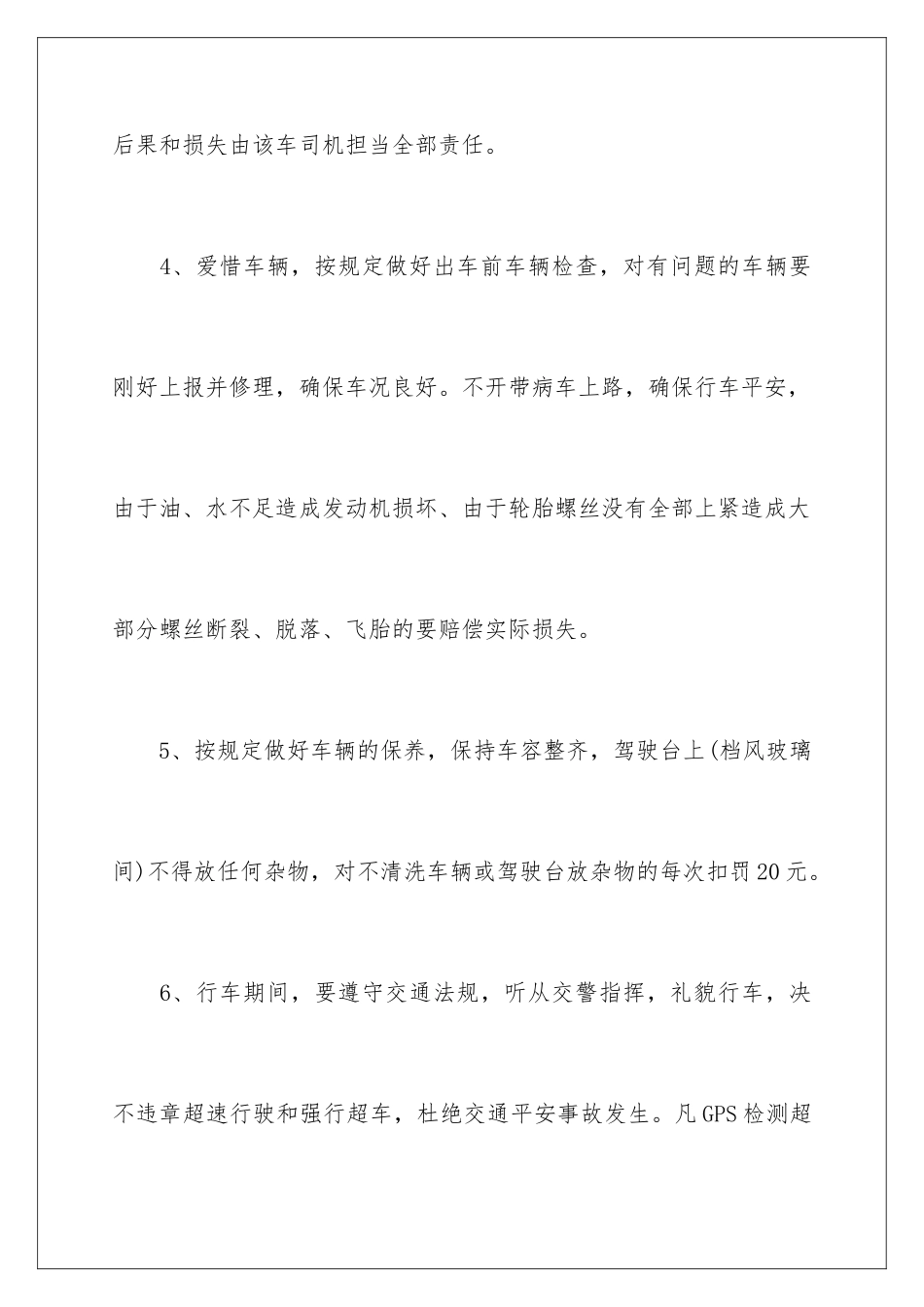 后果和损失由该车司机担当全部责任。

4、爱惜车辆，按规定做好出车前车辆检查，对有问题的车辆要刚好上报并修理，确保车况良好。不开带病车上路，确保行车平安，由于油、水不足造成发动机损坏、由于轮胎螺丝没有全部上紧造成大部分螺丝断裂、脱落、飞胎的要赔偿实际损失。

5、按规定做好车辆的保养，保持车容整齐，驾驶台上(档风玻璃间)不得放任何杂物，对不清洗车辆或驾驶台放杂物的每次扣罚20元。

6、行车期间，要遵守交通法规，听从交警指挥，礼貌行车，决不违章超速行驶和强行超车，杜绝交通平安事故发生。凡GPS检测超